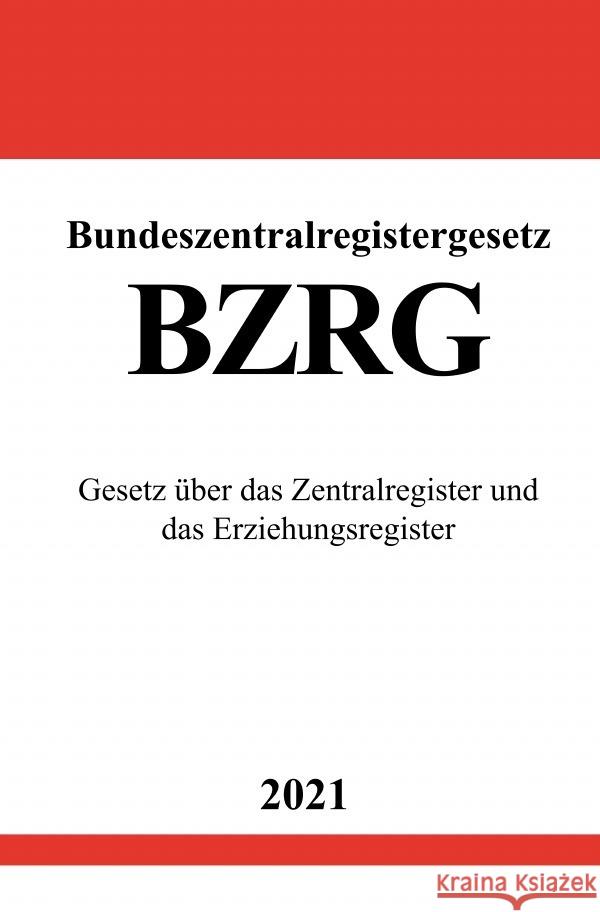 Bundeszentralregistergesetz

BZRG

Gesetz über das Zentralregister und das Erziehungsregister

2021